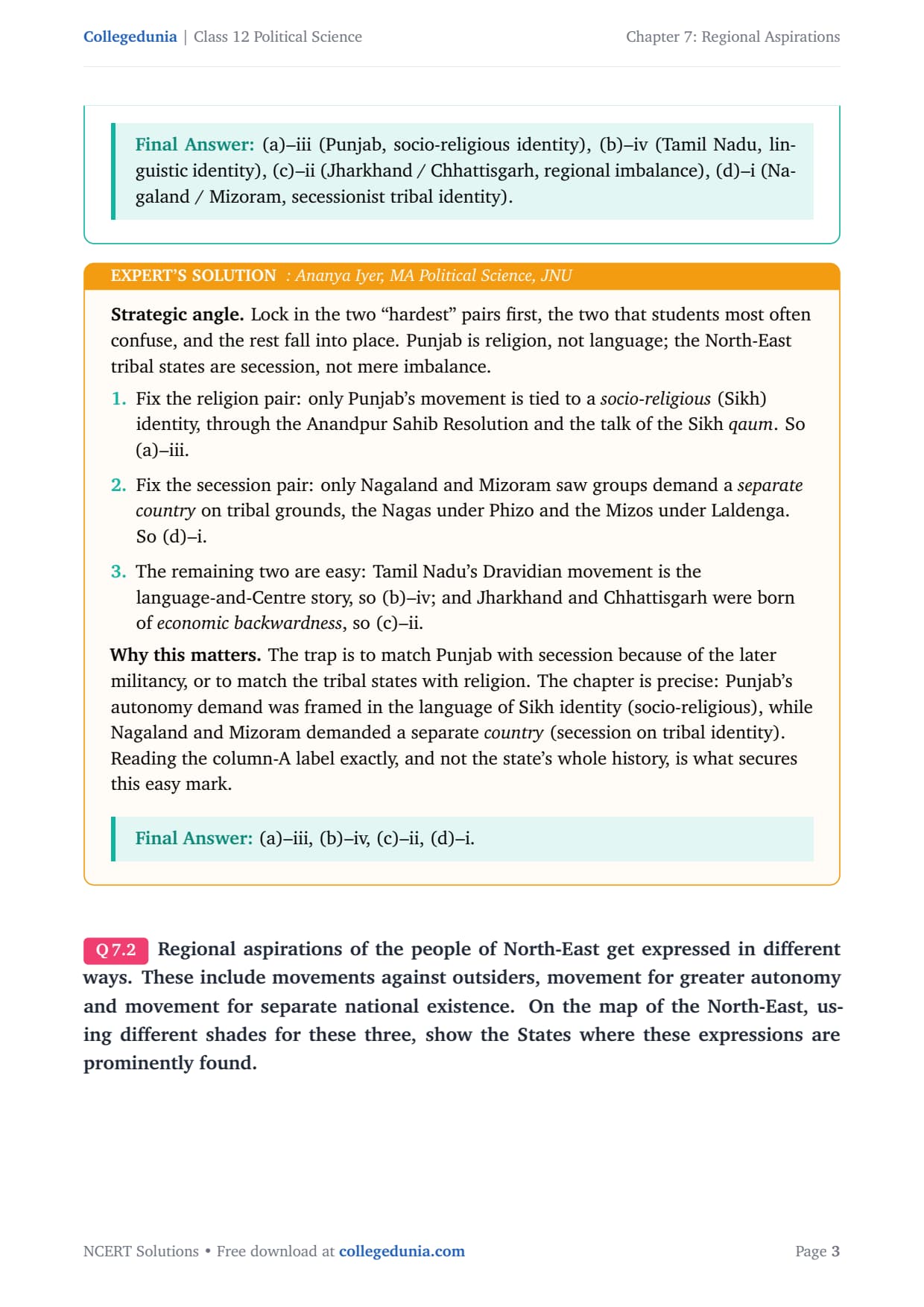 Collegedunia | Class 12 Political Science

Chapter 7: Regional Aspirations

Final Answer: (a)–iii (Punjab, socio-religious identity), (b)–iv (Tamil Nadu, linguistic identity), (c)–ii (Jharkhand / Chhattisgarh, regional imbalance), (d)–i (Nagaland / Mizoram, secessionist tribal identity).

EXPERT'S SOLUTION : Ananya Iyer, MA Political Science, JNU

Strategic angle. Lock in the two "hardest" pairs first, the two that students most often confuse, and the rest fall into place. Punjab is religion, not language; the North-East tribal states are secession, not mere imbalance.

1. Fix the religion pair: only Punjab's movement is tied to a socio-religious (Sikh) identity, through the Anandpur Sahib Resolution and the talk of the Sikh qaum. So (a)–iii.

2. Fix the secession pair: only Nagaland and Mizoram saw groups demand a separate country on tribal grounds, the Nagas under Phizo and the Mizos under Laldenga. So (d)–i.

3. The remaining two are easy: Tamil Nadu's Dravidian movement is the language-and-Centre story, so (b)–iv; and Jharkhand and Chhattisgarh were born of economic backwardness, so (c)–ii.

Why this matters. The trap is to match Punjab with secession because of the later militancy, or to match the tribal states with religion. The chapter is precise: Punjab's autonomy demand was framed in the language of Sikh identity (socio-religious), while Nagaland and Mizoram demanded a separate country (secession on tribal identity). Reading the column-A label exactly, and not the state's whole history, is what secures this easy mark.

Final Answer: (a)–iii, (b)–iv, (c)–ii, (d)–i.

Q 7.2 Regional aspirations of the people of North-East get expressed in different ways. These include movements against outsiders, movement for greater autonomy and movement for separate national existence. On the map of the North-East, using different shades for these three, show the States where these expressions are prominently found.

NCERT Solutions • Free download at collegedunia.com

Page 3